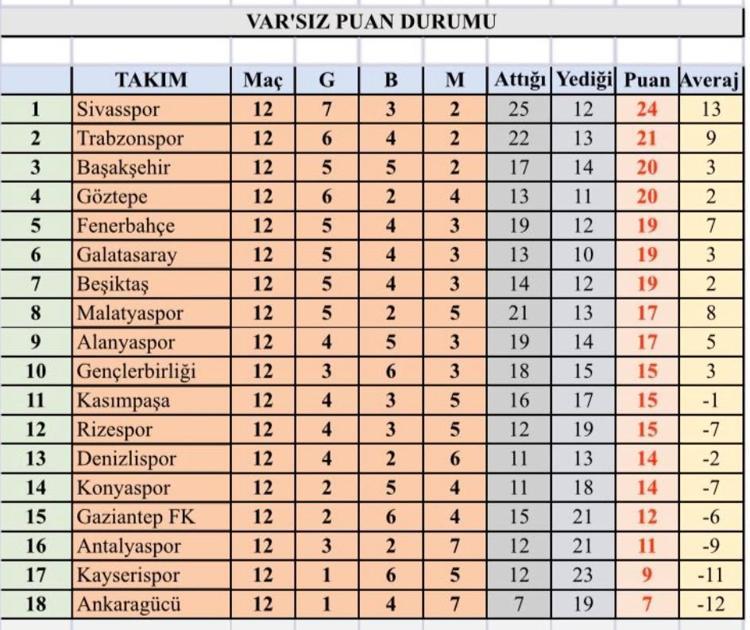 VAR'SIZ PUAN DURUMU

|  | TAKIM | Maç | G | B | M | Attığı | Yediği | Puan | Averaj |
|---|---|---|---|---|---|---|---|---|---|
| 1 | Sivasspor | 12 | 7 | 3 | 2 | 25 | 12 | 24 | 13 |
| 2 | Trabzonspor | 12 | 6 | 4 | 2 | 22 | 13 | 21 | 9 |
| 3 | Başakşehir | 12 | 5 | 5 | 2 | 17 | 14 | 20 | 3 |
| 4 | Göztepe | 12 | 6 | 2 | 4 | 13 | 11 | 20 | 2 |
| 5 | Fenerbahçe | 12 | 5 | 4 | 3 | 19 | 12 | 19 | 7 |
| 6 | Galatasaray | 12 | 5 | 4 | 3 | 13 | 10 | 19 | 3 |
| 7 | Beşiktaş | 12 | 5 | 4 | 3 | 14 | 12 | 19 | 2 |
| 8 | Malatyaspor | 12 | 5 | 2 | 5 | 21 | 13 | 17 | 8 |
| 9 | Alanyaspor | 12 | 4 | 5 | 3 | 19 | 14 | 17 | 5 |
| 10 | Gençlerbirliği | 12 | 3 | 6 | 3 | 18 | 15 | 15 | 3 |
| 11 | Kasımpaşa | 12 | 4 | 3 | 5 | 16 | 17 | 15 | -1 |
| 12 | Rizespor | 12 | 4 | 3 | 5 | 12 | 19 | 15 | -7 |
| 13 | Denizlispor | 12 | 4 | 2 | 6 | 11 | 13 | 14 | -2 |
| 14 | Konyaspor | 12 | 2 | 5 | 4 | 11 | 18 | 14 | -7 |
| 15 | Gaziantep FK | 12 | 2 | 6 | 4 | 15 | 21 | 12 | -6 |
| 16 | Antalyaspor | 12 | 3 | 2 | 7 | 12 | 21 | 11 | -9 |
| 17 | Kayserispor | 12 | 1 | 6 | 5 | 12 | 23 | 9 | -11 |
| 18 | Ankaragücü | 12 | 1 | 4 | 7 | 7 | 19 | 7 | -12 |